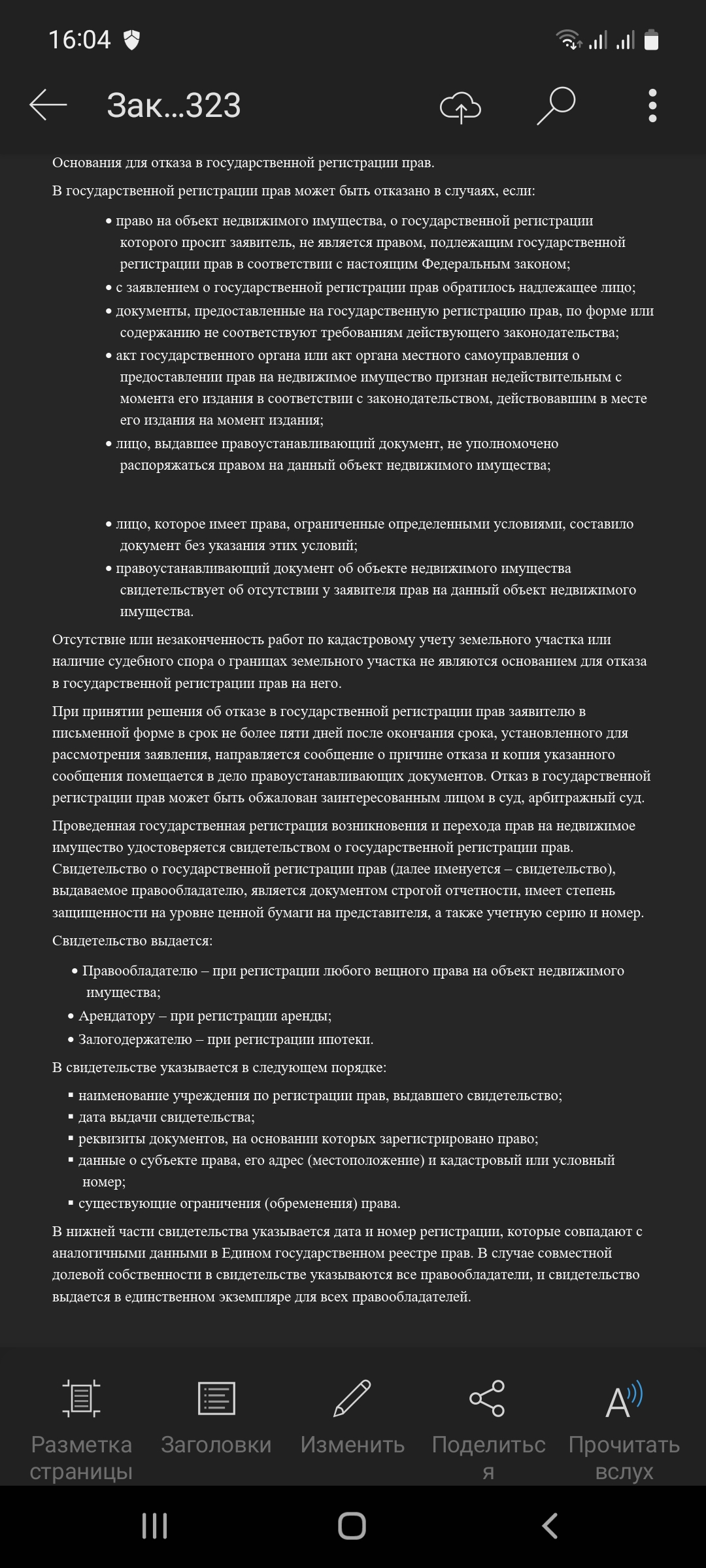 16:04

Зак...323

Основания для отказа в государственной регистрации прав.

В государственной регистрации прав может быть отказано в случаях, если:

• право на объект недвижимого имущества, о государственной регистрации которого просит заявитель, не является правом, подлежащим государственной регистрации прав в соответствии с настоящим Федеральным законом;
• с заявлением о государственной регистрации прав обратилось надлежащее лицо;
• документы, предоставленные на государственную регистрацию прав, по форме или содержанию не соответствуют требованиям действующего законодательства;
• акт государственного органа или акт органа местного самоуправления о предоставлении прав на недвижимое имущество признан недействительным с момента его издания в соответствии с законодательством, действовавшим в месте его издания на момент издания;
• лицо, выдавшее правоустанавливающий документ, не уполномочено распоряжаться правом на данный объект недвижимого имущества;

• лицо, которое имеет права, ограниченные определенными условиями, составило документ без указания этих условий;
• правоустанавливающий документ об объекте недвижимого имущества свидетельствует об отсутствии у заявителя прав на данный объект недвижимого имущества.

Отсутствие или незаконченность работ по кадастровому учету земельного участка или наличие судебного спора о границах земельного участка не являются основанием для отказа в государственной регистрации прав на него.

При принятии решения об отказе в государственной регистрации прав заявителю в письменной форме в срок не более пяти дней после окончания срока, установленного для рассмотрения заявления, направляется сообщение о причине отказа и копия указанного сообщения помещается в дело правоустанавливающих документов. Отказ в государственной регистрации прав может быть обжалован заинтересованным лицом в суд, арбитражный суд.

Проведенная государственная регистрация возникновения и перехода прав на недвижимое имущество удостоверяется свидетельством о государственной регистрации прав. Свидетельство о государственной регистрации прав (далее именуется – свидетельство), выдаваемое правообладателю, является документом строгой отчетности, имеет степень защищенности на уровне ценной бумаги на представителя, а также учетную серию и номер.

Свидетельство выдается:

• Правообладателю – при регистрации любого вещного права на объект недвижимого имущества;
• Арендатору – при регистрации аренды;
• Залогодержателю – при регистрации ипотеки.

В свидетельстве указывается в следующем порядке:

▪ наименование учреждения по регистрации прав, выдавшего свидетельство;
▪ дата выдачи свидетельства;
▪ реквизиты документов, на основании которых зарегистрировано право;
▪ данные о субъекте права, его адрес (местоположение) и кадастровый или условный номер;
▪ существующие ограничения (обременения) права.

В нижней части свидетельства указывается дата и номер регистрации, которые совпадают с аналогичными данными в Едином государственном реестре прав. В случае совместной долевой собственности в свидетельстве указываются все правообладатели, и свидетельство выдается в единственном экземпляре для всех правообладателей.

Разметка страницы
Заголовки
Изменить
Поделиться
Прочитать вслух